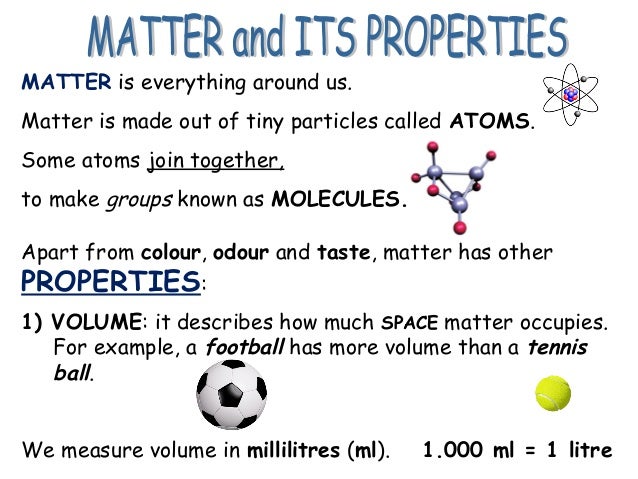 MATTER and ITS PROPERTIES

MATTER is everything around us.

Matter is made out of tiny particles called ATOMS.

Some atoms join together,

to make groups known as MOLECULES.

Apart from colour, odour and taste, matter has other PROPERTIES:

1) VOLUME: it describes how much SPACE matter occupies. For example, a football has more volume than a tennis ball.

We measure volume in millilitres (ml). 1.000 ml = 1 litre